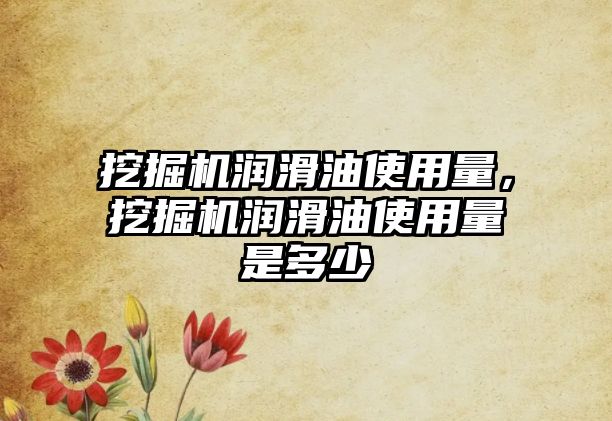 挖掘机润滑油使用量，挖掘机润滑油使用量是多少